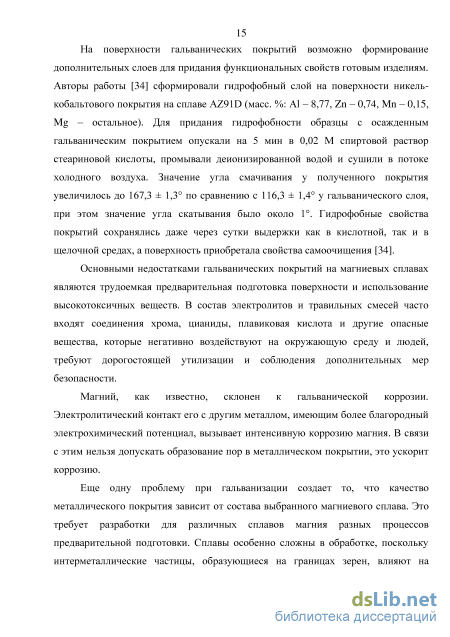 15

На поверхности гальванических покрытий возможно формирование дополнительных слоев для придания функциональных свойств готовым изделиям. Авторы работы [34] сформировали гидрофобный слой на поверхности никель-кобальтового покрытия на сплаве AZ91D (масс. %: Al – 8,77, Zn – 0,74, Mn – 0,15, Mg – остальное). Для придания гидрофобности образцы с осажденным гальваническим покрытием опускали на 5 мин в 0,02 М спиртовой раствор стеариновой кислоты, промывали деионизированной водой и сушили в потоке холодного воздуха. Значение угла смачивания у полученного покрытия увеличилось до 167,3 ± 1,3° по сравнению с 116,3 ± 1,4° у гальванического слоя, при этом значение угла скатывания было около 1°. Гидрофобные свойства покрытий сохранялись даже через сутки выдержки как в кислотной, так и в щелочной средах, а поверхность приобретала свойства самоочищения [34].

Основными недостатками гальванических покрытий на магниевых сплавах являются трудоемкая предварительная подготовка поверхности и использование высокотоксичных веществ. В состав электролитов и травильных смесей часто входят соединения хрома, цианиды, плавиковая кислота и другие опасные вещества, которые негативно воздействуют на окружающую среду и людей, требуют дорогостоящей утилизации и соблюдения дополнительных мер безопасности.

Магний, как известно, склонен к гальванической коррозии. Электролитический контакт его с другим металлом, имеющим более благородный электрохимический потенциал, вызывает интенсивную коррозию магния. В связи с этим нельзя допускать образование пор в металлическом покрытии, это ускорит коррозию.

Еще одну проблему при гальванизации создает то, что качество металлического покрытия зависит от состава выбранного магниевого сплава. Это требует разработки для различных сплавов магния разных процессов предварительной подготовки. Сплавы особенно сложны в обработке, поскольку интерметаллические частицы, образующиеся на границах зерен, влияют на

dsLib.net
библиотека диссертаций